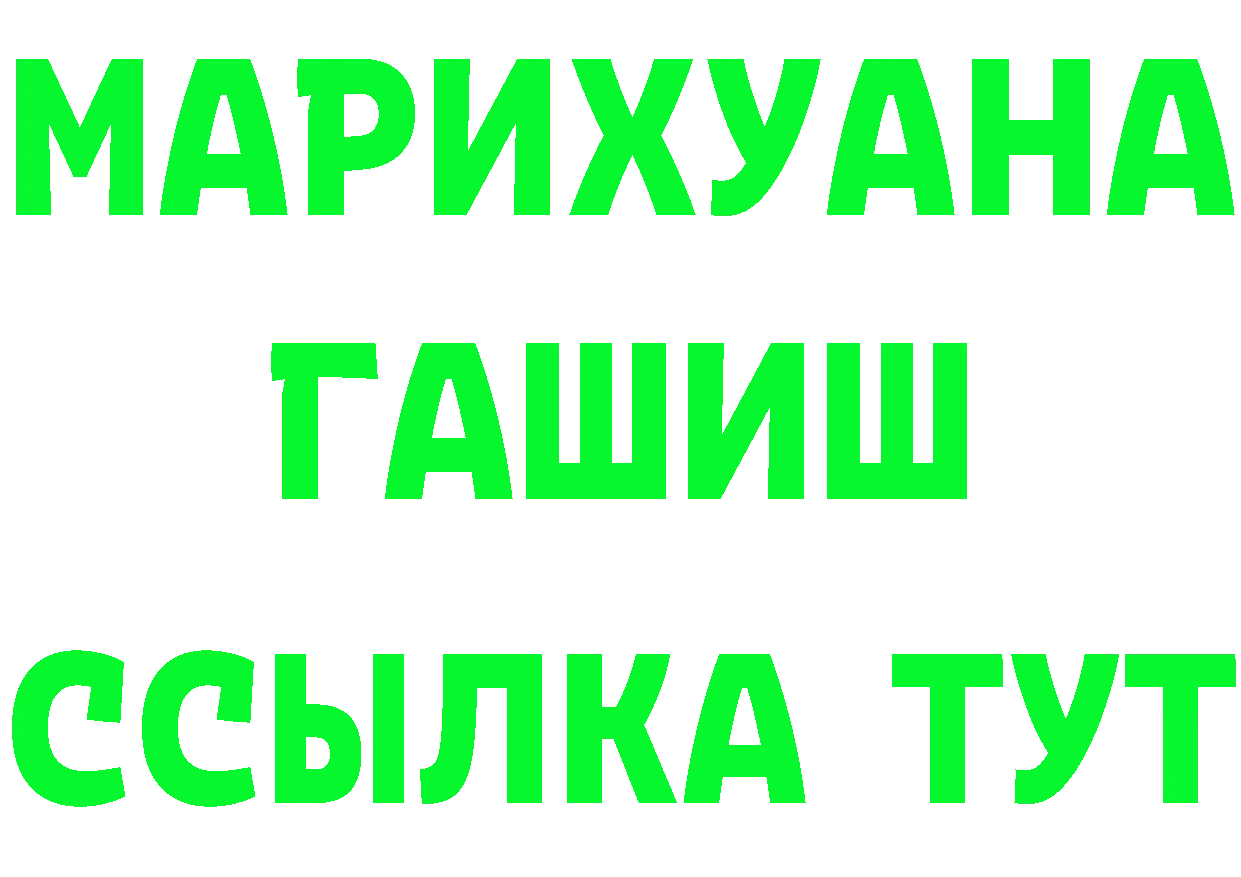 МАРИХУАНА
ГАШИШ
ССЫЛКА ТУТ